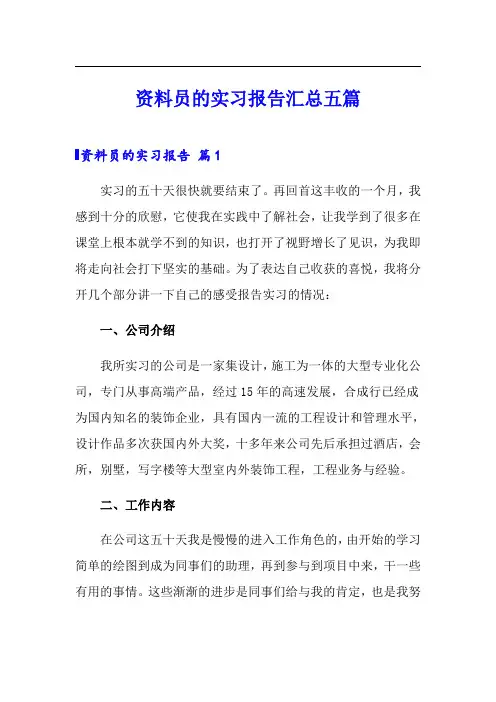 资料员的实习报告汇总五篇

资料员的实习报告 篇1

实习的五十天很快就要结束了。再回首这丰收的一个月，我感到十分的欣慰，它使我在实践中了解社会，让我学到了很多在课堂上根本就学不到的知识，也打开了视野增长了见识，为我即将走向社会打下坚实的基础。为了表达自己收获的喜悦，我将分开几个部分讲一下自己的感受报告实习的情况：

一、公司介绍

我所实习的公司是一家集设计，施工为一体的大型专业化公司，专门从事高端产品，经过15年的高速发展，合成行已经成为国内知名的装饰企业，具有国内一流的工程设计和管理水平，设计作品多次获国内外大奖，十多年来公司先后承担过酒店，会所，别墅，写字楼等大型室内外装饰工程，工程业务与经验。

二、工作内容

在公司这五十天我是慢慢的进入工作角色的，由开始的学习简单的绘图到成为同事们的助理，再到参与到项目中来，干一些有用的事情。这些渐渐的进步是同事们给与我的肯定，也是我努